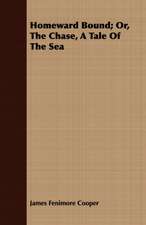 Homeward Bound; Or, The Chase, A Tale Of The Sea

James Fenimore Cooper